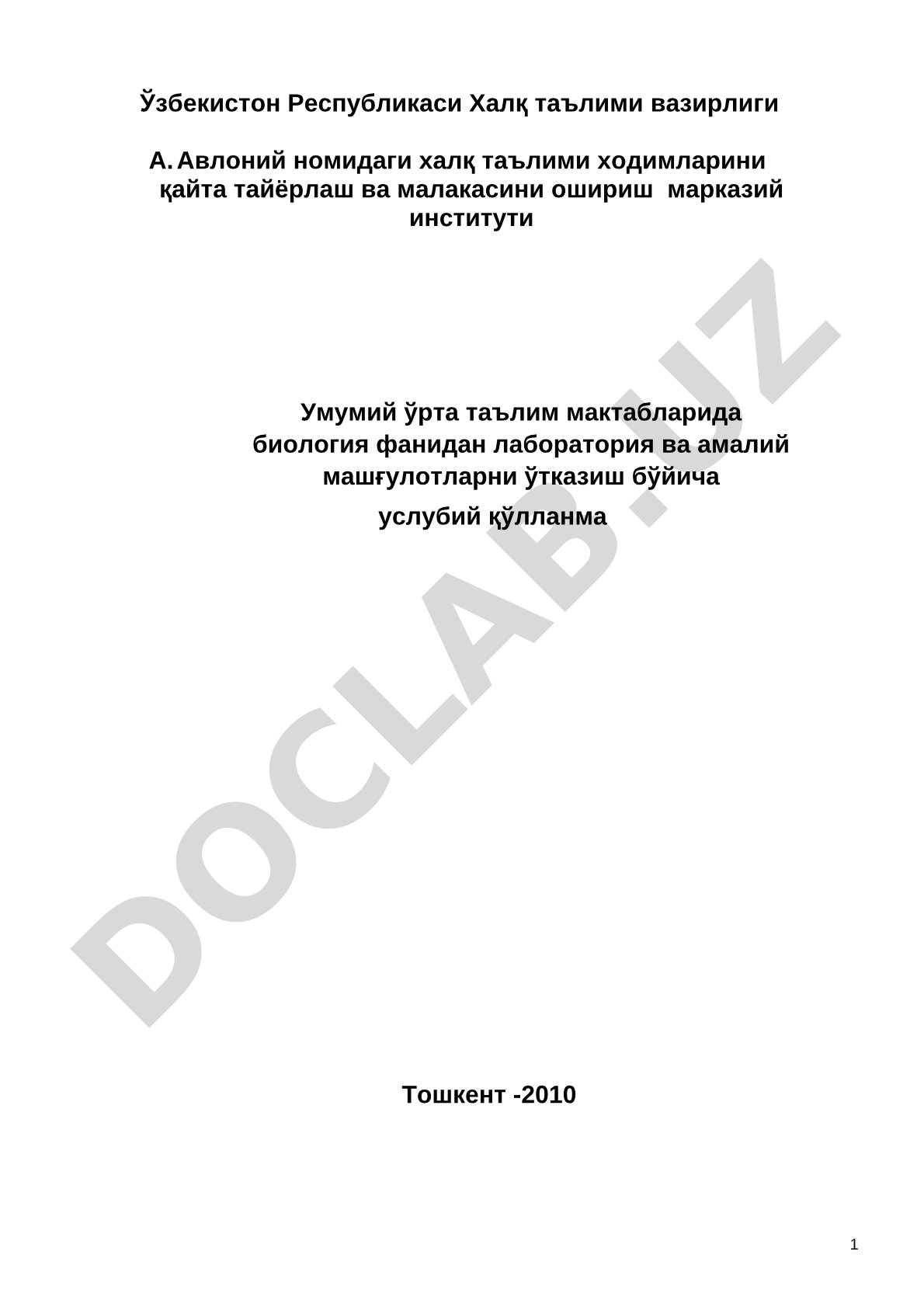 Ўзбекистон Республикаси Халқ таълими вазирлиги

А. Авлоний номидаги халқ таълими ходимларини қайта тайёрлаш ва малакасини ошириш марказий институти

Умумий ўрта таълим мактабларида биология фанидан лаборатория ва амалий машғулотларни ўтказиш бўйича услубий қўлланма

DOCLAB.UZ

Тошкент -2010

1